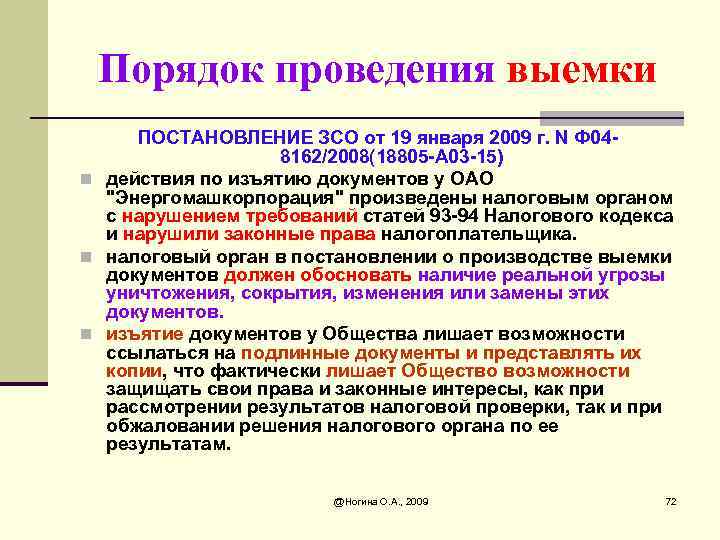 Порядок проведения выемки

ПОСТАНОВЛЕНИЕ ЗСО от 19 января 2009 г. N Ф04-8162/2008(18805-А03-15)

действия по изъятию документов у ОАО "Энергомашкорпорация" произведены налоговым органом с нарушением требований статей 93-94 Налогового кодекса и нарушили законные права налогоплательщика.

налоговый орган в постановлении о производстве выемки документов должен обосновать наличие реальной угрозы уничтожения, сокрытия, изменения или замены этих документов.

изъятие документов у Общества лишает возможности ссылаться на подлинные документы и представлять их копии, что фактически лишает Общество возможности защищать свои права и законные интересы, как при рассмотрении результатов налоговой проверки, так и при обжаловании решения налогового органа по ее результатам.

@Ногина О.А., 2009

72